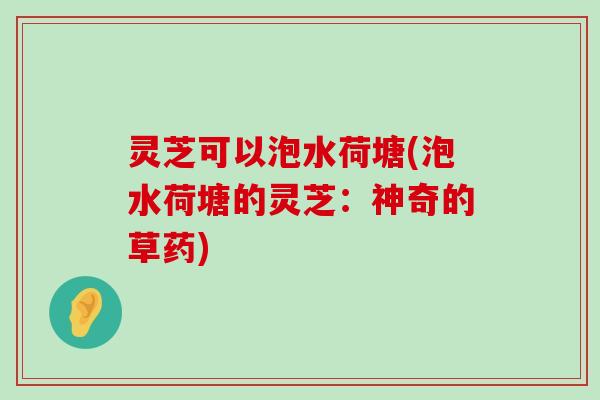 灵芝可以泡水荷塘(泡水荷塘的灵芝：神奇的草药)